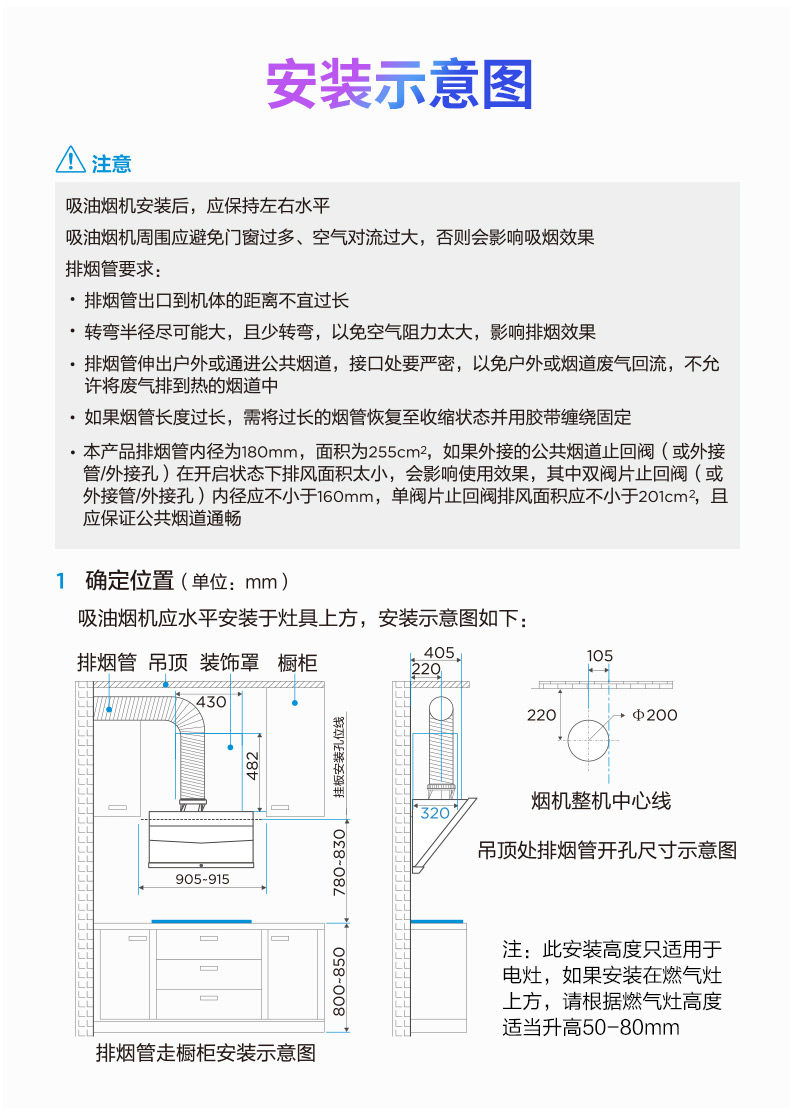 安装示意图

注意

吸油烟机安装后，应保持左右水平

吸油烟机周围应避免门窗过多、空气对流过大，否则会影响吸烟效果

排烟管要求：

• 排烟管出口到机体的距离不宜过长

• 转弯半径尽可能大，且少转弯，以免空气阻力太大，影响排烟效果

• 排烟管伸出户外或通进公共烟道，接口处要严密，以免户外或烟道废气回流，不允许将废气排到热的烟道中

• 如果烟管长度过长，需将过长的烟管恢复至收缩状态并用胶带缠绕固定

• 本产品排烟管内径为180mm，面积为255cm²，如果外接的公共烟道止回阀（或外接管/外接孔）在开启状态下排风面积太小，会影响使用效果，其中双阀片止回阀（或外接管/外接孔）内径应不小于160mm，单阀片止回阀排风面积应不小于201cm²，且应保证公共烟道通畅

1 确定位置（单位：mm）

吸油烟机应水平安装于灶具上方，安装示意图如下：

排烟管 吊顶 装饰罩 橱柜

430

482

挂板安装孔位线

905-915

780-830

800-850

排烟管走橱柜安装示意图

405

220

320

105

220

Φ200

烟机整机中心线

吊顶处排烟管开孔尺寸示意图

注：此安装高度只适用于电灶，如果安装在燃气灶上方，请根据燃气灶高度适当升高50-80mm